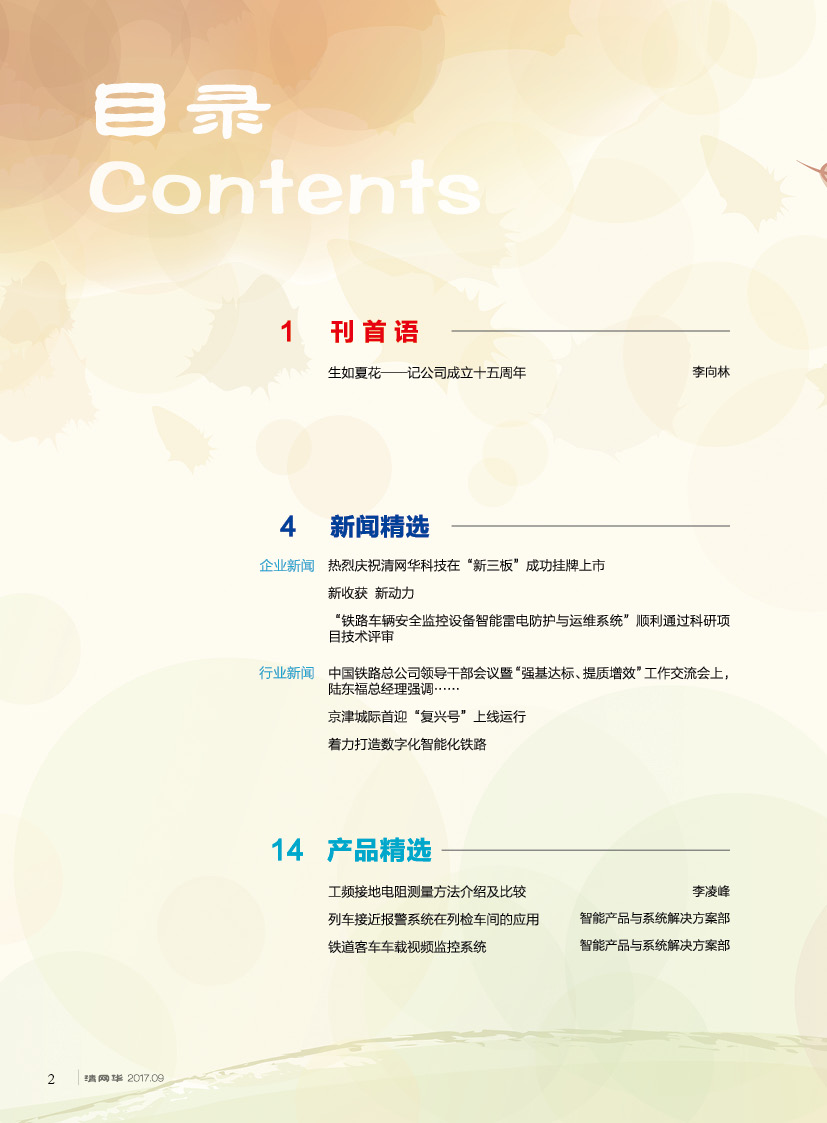 目录
Contents

1 刊首语

生如夏花——记公司成立十五周年 李向林

4 新闻精选

企业新闻
热烈庆祝清网华科技在“新三板”成功挂牌上市

新收获 新动力

“铁路车辆安全监控设备智能雷电防护与运维系统”顺利通过科研项目技术评审

行业新闻
中国铁路总公司领导干部会议暨“强基达标、提质增效”工作交流会上，陆东福总经理强调……

京津城际首迎“复兴号”上线运行

着力打造数字化智能化铁路

14 产品精选

工频接地电阻测量方法介绍及比较 李凌峰

列车接近报警系统在列检车间的应用 智能产品与系统解决方案部

铁道客车车载视频监控系统 智能产品与系统解决方案部

2 清网华 2017.09